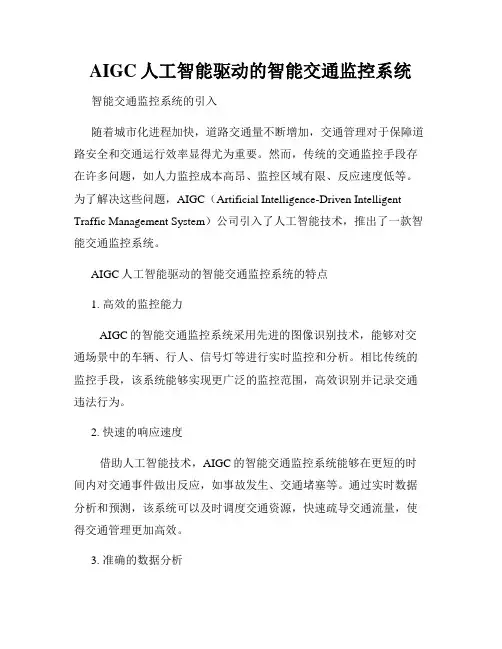 AIGC 人工智能驱动的智能交通监控系统

智能交通监控系统的引入

随着城市化进程加快，道路交通量不断增加，交通管理对于保障道路安全和交通运行效率显得尤为重要。然而，传统的交通监控手段存在许多问题，如人力监控成本高昂、监控区域有限、反应速度低等。为了解决这些问题，AIGC（Artificial Intelligence-Driven Intelligent Traffic Management System）公司引入了人工智能技术，推出了一款智能交通监控系统。

AIGC 人工智能驱动的智能交通监控系统的特点

1. 高效的监控能力

AIGC 的智能交通监控系统采用先进的图像识别技术，能够对交通场景中的车辆、行人、信号灯等进行实时监控和分析。相比传统的监控手段，该系统能够实现更广泛的监控范围，高效识别并记录交通违法行为。

2. 快速的响应速度

借助人工智能技术，AIGC 的智能交通监控系统能够在更短的时间内对交通事件做出反应，如事故发生、交通堵塞等。通过实时数据分析和预测，该系统可以及时调度交通资源，快速疏导交通流量，使得交通管理更加高效。

3. 准确的数据分析